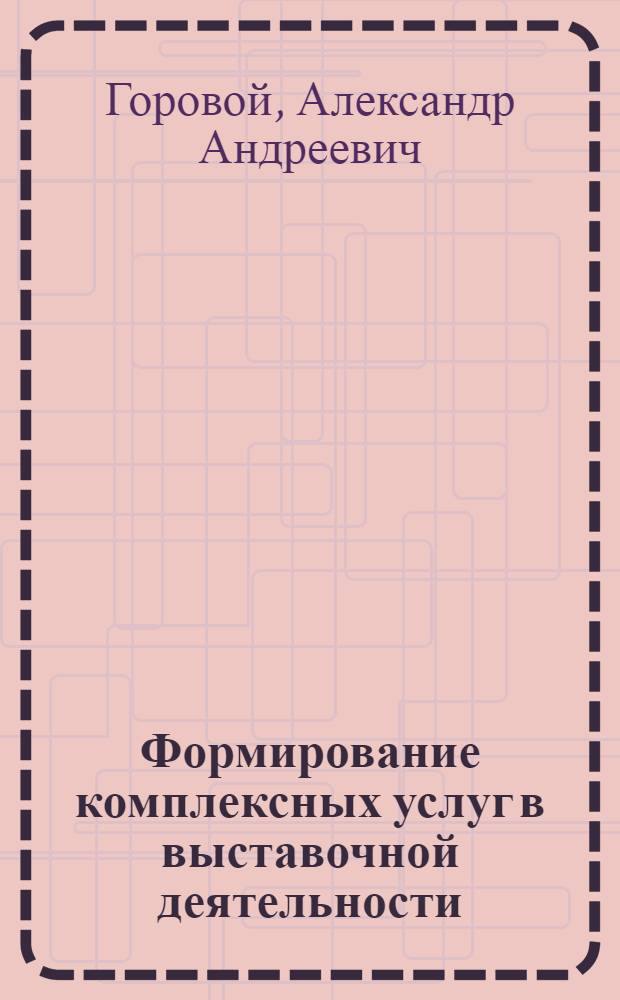 Горовой, Александр Андреевич

Формирование комплексных услуг в выставочной деятельности